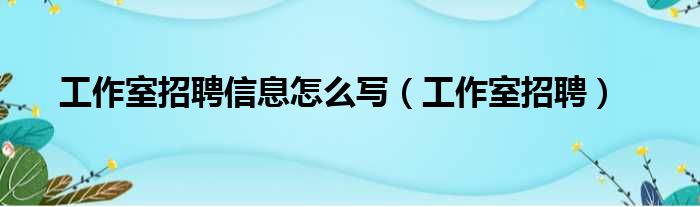 工作室招聘信息怎么写（工作室招聘）